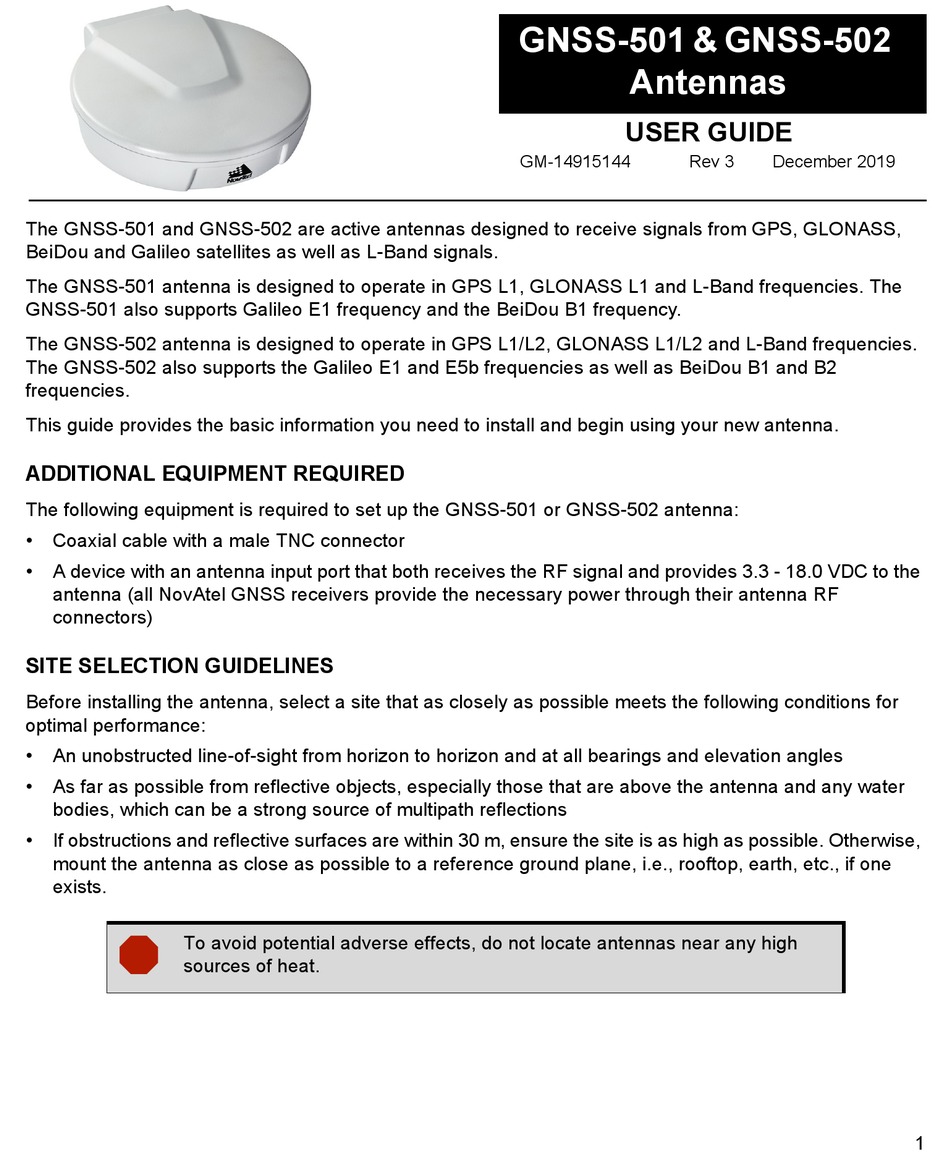 GNSS-501 & GNSS-502 Antennas

USER GUIDE

GM-14915144 Rev 3 December 2019

The GNSS-501 and GNSS-502 are active antennas designed to receive signals from GPS, GLONASS, BeiDou and Galileo satellites as well as L-Band signals.

The GNSS-501 antenna is designed to operate in GPS L1, GLONASS L1 and L-Band frequencies. The GNSS-501 also supports Galileo E1 frequency and the BeiDou B1 frequency.

The GNSS-502 antenna is designed to operate in GPS L1/L2, GLONASS L1/L2 and L-Band frequencies. The GNSS-502 also supports the Galileo E1 and E5b frequencies as well as BeiDou B1 and B2 frequencies.

This guide provides the basic information you need to install and begin using your new antenna.

ADDITIONAL EQUIPMENT REQUIRED

The following equipment is required to set up the GNSS-501 or GNSS-502 antenna:

• Coaxial cable with a male TNC connector

• A device with an antenna input port that both receives the RF signal and provides 3.3 - 18.0 VDC to the antenna (all NovAtel GNSS receivers provide the necessary power through their antenna RF connectors)

SITE SELECTION GUIDELINES

Before installing the antenna, select a site that as closely as possible meets the following conditions for optimal performance:

• An unobstructed line-of-sight from horizon to horizon and at all bearings and elevation angles

• As far as possible from reflective objects, especially those that are above the antenna and any water bodies, which can be a strong source of multipath reflections

• If obstructions and reflective surfaces are within 30 m, ensure the site is as high as possible. Otherwise, mount the antenna as close as possible to a reference ground plane, i.e., rooftop, earth, etc., if one exists.

To avoid potential adverse effects, do not locate antennas near any high sources of heat.

1